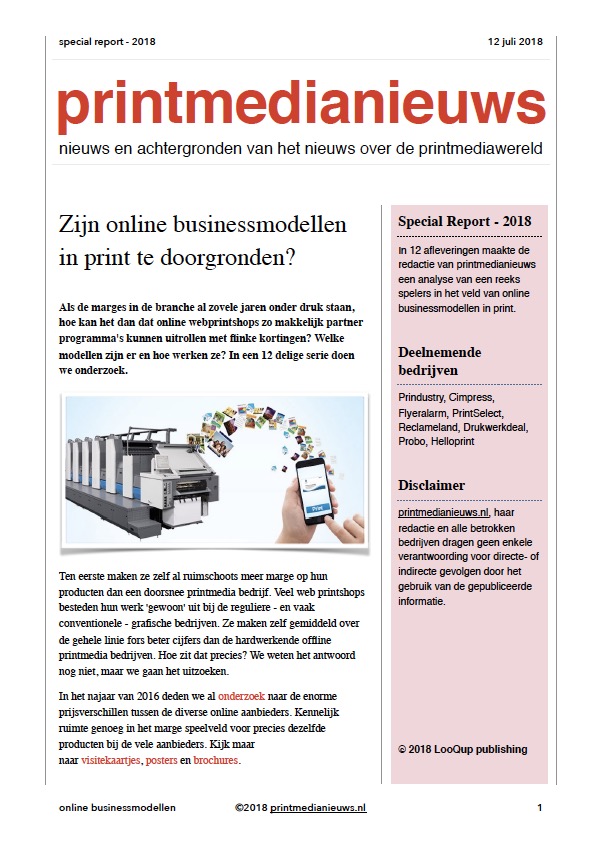 special report - 2018

12 juli 2018

printmedianieuws

nieuws en achtergronden van het nieuws over de printmediawereld

Zijn online businessmodellen in print te doorgronden?

Als de marges in de branche al zovele jaren onder druk staan, hoe kan het dan dat online webprintshops zo makkelijk partner programma's kunnen uitrollen met flinke kortingen? Welke modellen zijn er en hoe werken ze? In een 12 delige serie doen we onderzoek.

Print

Ten eerste maken ze zelf al ruimschoots meer marge op hun producten dan een doorsnee printmedia bedrijf. Veel web printshops besteden hun werk 'gewoon' uit bij de reguliere - en vaak conventionele - grafische bedrijven. Ze maken zelf gemiddeld over de gehele linie fors beter cijfers dan de hardwerkende offline printmedia bedrijven. Hoe zit dat precies? We weten het antwoord nog niet, maar we gaan het uitzoeken.

In het najaar van 2016 deden we al onderzoek naar de enorme prijsverschillen tussen de diverse online aanbieders. Kennelijk ruimte genoeg in het marge speelveld voor precies dezelfde producten bij de vele aanbieders. Kijk maar naar visitekaartjes, posters en brochures.

Special Report - 2018

In 12 afleveringen maakte de redactie van printmedianieuws een analyse van een reeks spelers in het veld van online businessmodellen in print.

Deelnemende bedrijven

Prindustry, Cimpress, Flyeralarm, PrintSelect, Reclameland, Drukwerkdeal, Probo, Helloprint

Disclaimer

printmedianieuws.nl, haar redactie en alle betrokken bedrijven dragen geen enkele verantwoording voor directe- of indirecte gevolgen door het gebruik van de gepubliceerde informatie.

© 2018 LooQup publishing

online businessmodellen

©2018 printmedianieuws.nl

1